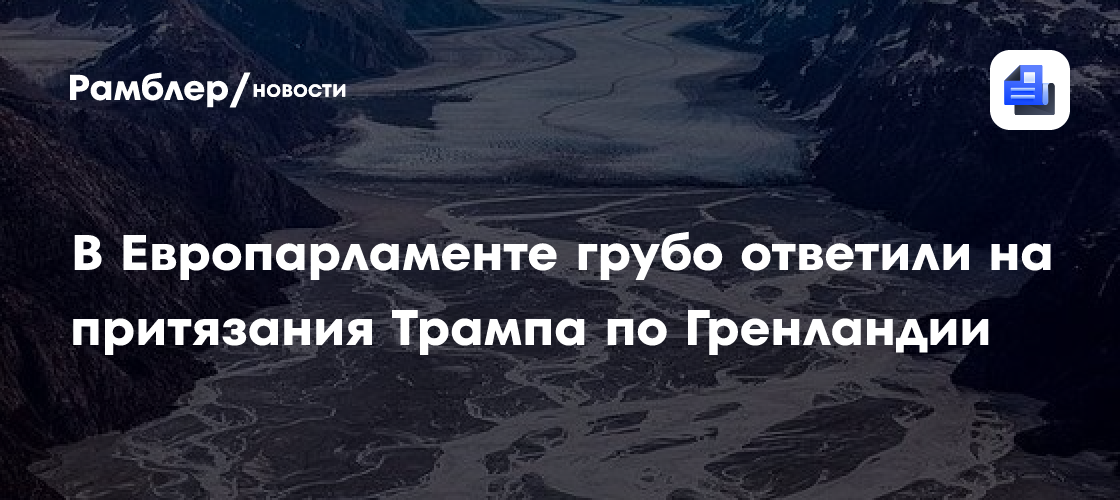 Рамблер/новости

В Европарламенте грубо ответили на притязания Трампа по Гренландии